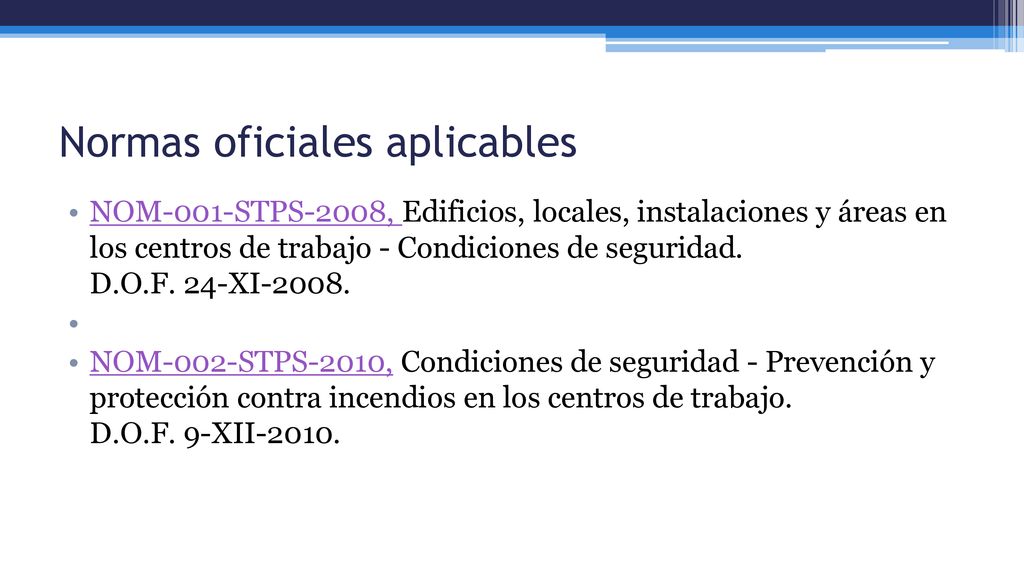 Normas oficiales aplicables

• NOM-001-STPS-2008, Edificios, locales, instalaciones y áreas en los centros de trabajo - Condiciones de seguridad. D.O.F. 24-XI-2008.

•

• NOM-002-STPS-2010, Condiciones de seguridad - Prevención y protección contra incendios en los centros de trabajo. D.O.F. 9-XII-2010.